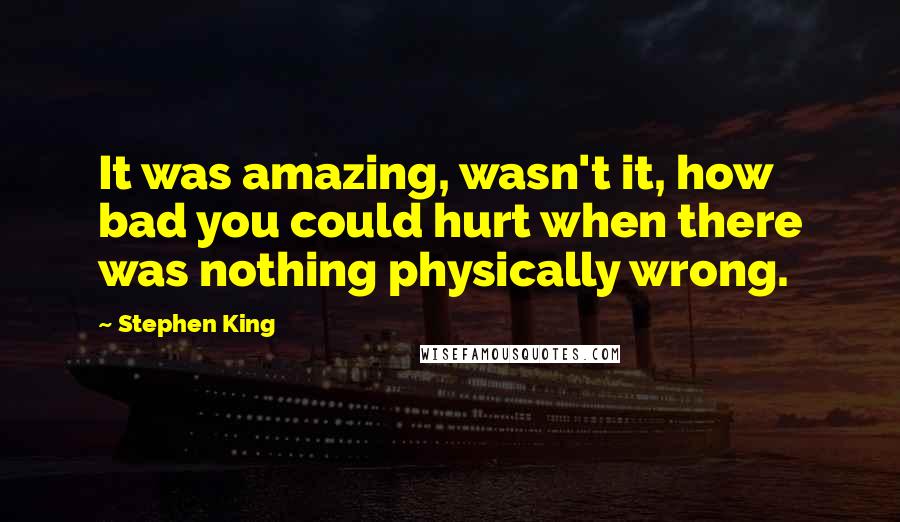 It was amazing, wasn't it, how bad you could hurt when there was nothing physically wrong.

~ Stephen King

WISEFAMOUSQUOTES.COM